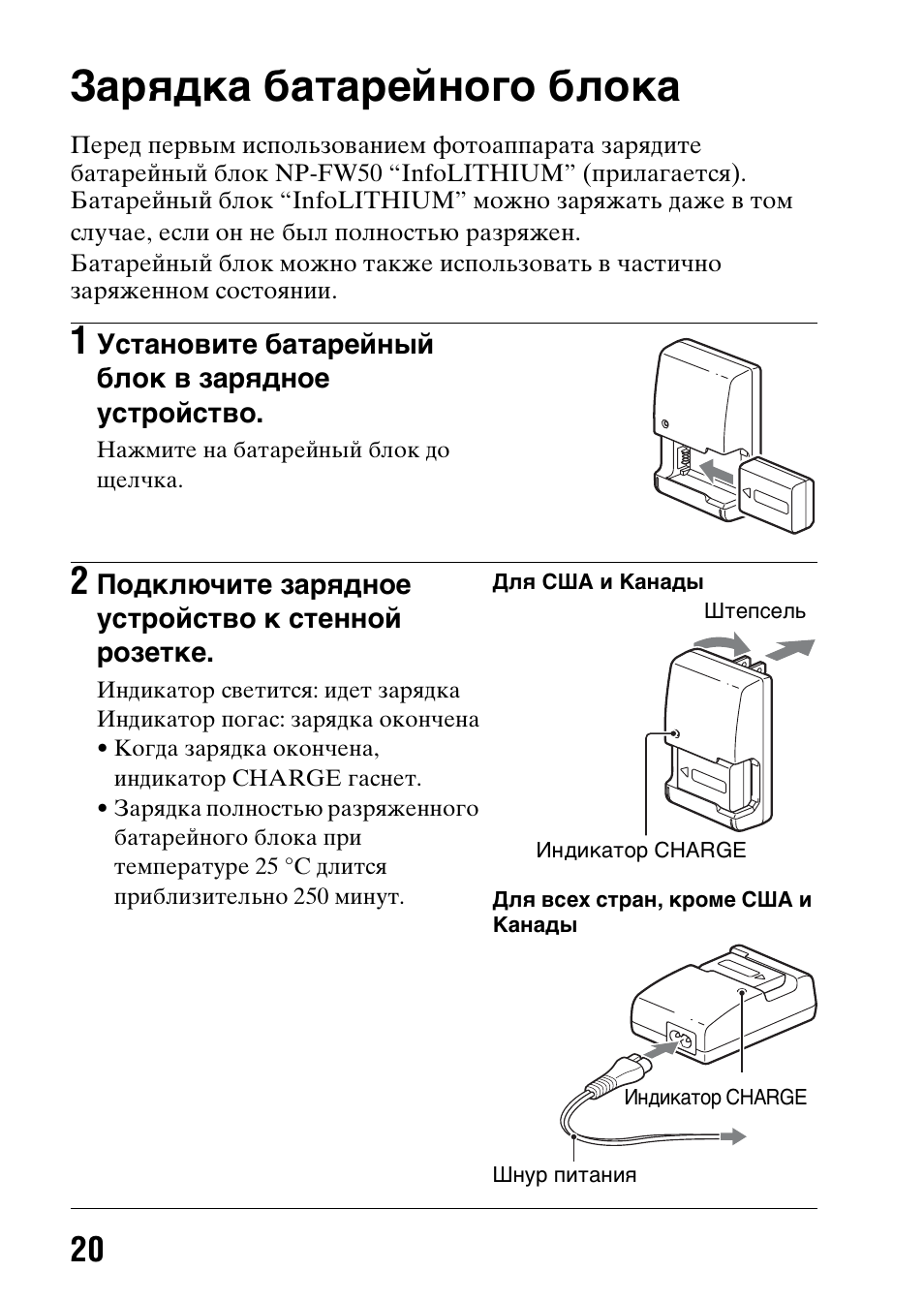 Зарядка батарейного блока

Перед первым использованием фотоаппарата зарядите батарейный блок NP-FW50 “InfoLITHIUM” (прилагается). Батарейный блок “InfoLITHIUM” можно заряжать даже в том случае, если он не был полностью разряжен.
Батарейный блок можно также использовать в частично заряженном состоянии.

1 Установите батарейный блок в зарядное устройство.

Нажмите на батарейный блок до щелчка.

2 Подключите зарядное устройство к стенной розетке.

Индикатор светится: идет зарядка
Индикатор погас: зарядка окончена
• Когда зарядка окончена, индикатор CHARGE гаснет.
• Зарядка полностью разряженного батарейного блока при температуре 25 °C длится приблизительно 250 минут.

Для США и Канады

Штепсель

Индикатор CHARGE

Для всех стран, кроме США и Канады

Индикатор CHARGE

Шнур питания

20